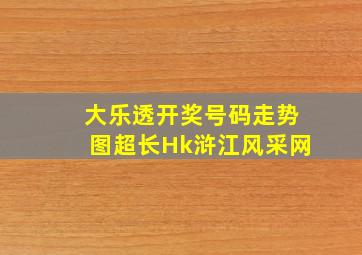 大乐透开奖号码走势图超长Hk浒江风采网